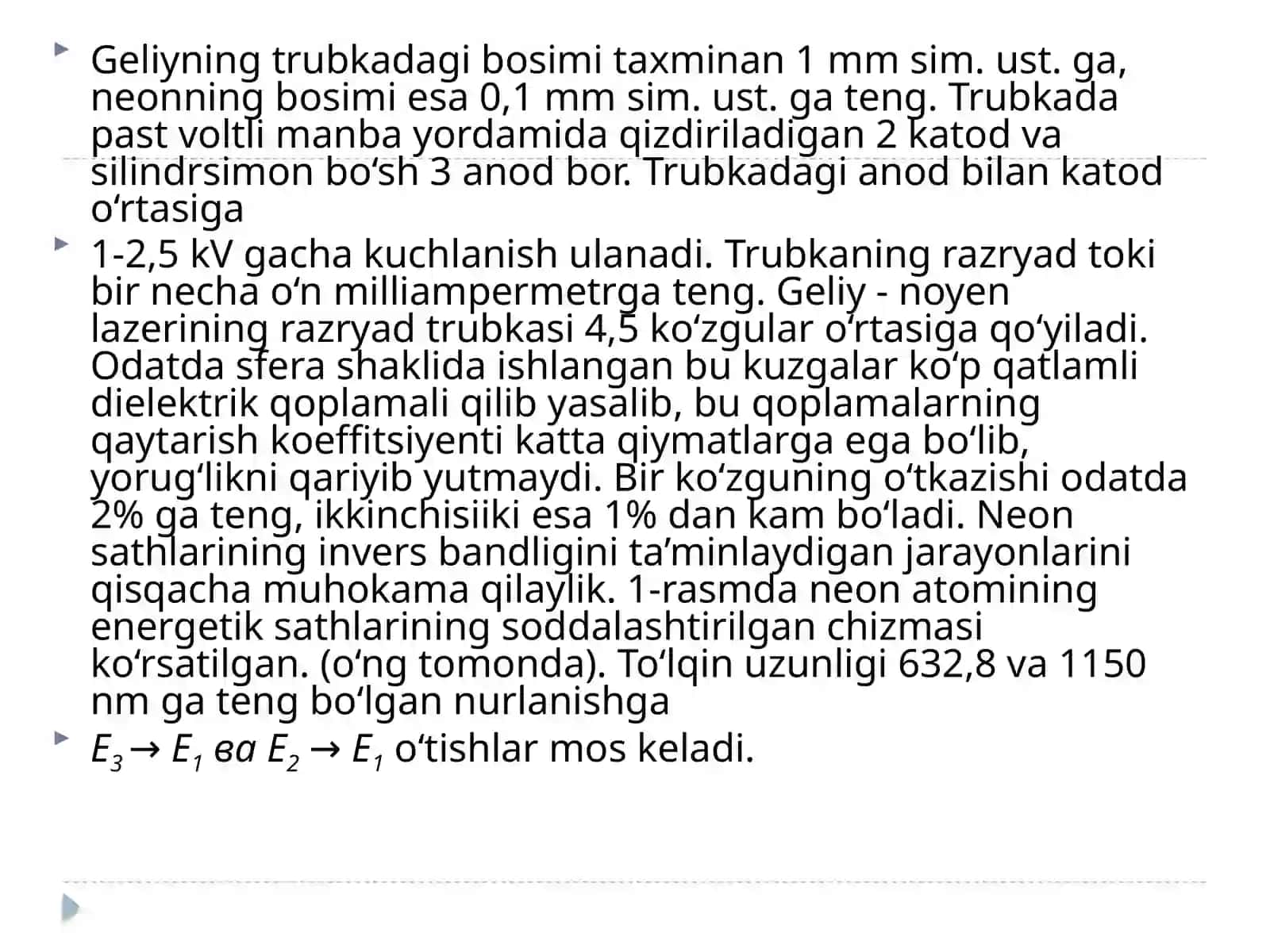 Geliyning trubkadagi bosimi taxminan 1 mm sim. ust. ga, neonning bosimi esa 0,1 mm sim. ust. ga teng. Trubkada past voltli manba yordamida qizdiriladigan 2 katod va silindrsimon bo‘sh 3 anod bor. Trubkadagi anod bilan katod o‘rtasiga

1-2,5 kV gacha kuchlanish ulanadi. Trubkaning razryad toki bir necha o‘n milliampermetrga teng. Geliy - noyen lazerining razryad trubkasi 4,5 ko‘zgular o‘rtasiga qo‘yiladi. Odatda sfera shaklida ishlangan bu kuzgalar ko‘p qatlamli dielektrik qoplamali qilib yasalib, bu qoplamalarning qaytarish koeffitsiyenti katta qiymatlarga ega bo‘lib, yorug‘likni qariyib yutmaydi. Bir ko‘zguning o‘tkazishi odatda 2% ga teng, ikkinchisiiki esa 1% dan kam bo‘ladi. Neon sathlarining invers bandligini ta’minlaydigan jarayonlarini qisqacha muhokama qilaylik. 1-rasmda neon atomining energetik sathlarining soddalashtirilgan chizmasi ko‘rsatilgan. (o‘ng tomonda). To‘lqin uzunligi 632,8 va 1150 nm ga teng bo‘lgan nurlanishga

$E_3 \rightarrow E_1$ ва $E_2 \rightarrow E_1$ o‘tishlar mos keladi.